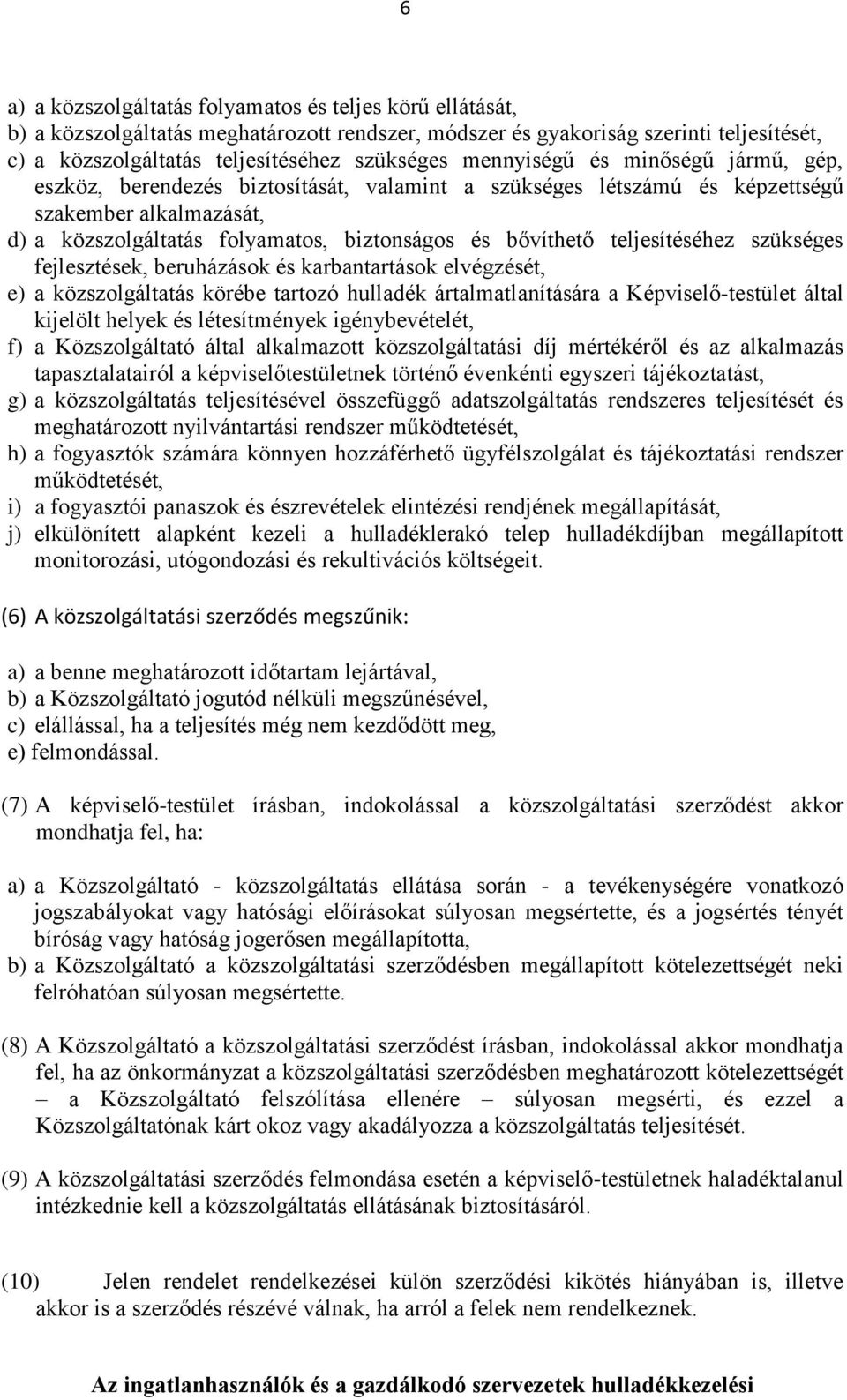 6

a) a közszolgáltatás folyamatos és teljes körű ellátását,
b) a közszolgáltatás meghatározott rendszer, módszer és gyakoriság szerinti teljesítését,
c) a közszolgáltatás teljesítéséhez szükséges mennyiségű és minőségű jármű, gép, eszköz, berendezés biztosítását, valamint a szükséges létszámú és képzettségű szakember alkalmazását,
d) a közszolgáltatás folyamatos, biztonságos és bővíthető teljesítéséhez szükséges fejlesztések, beruházások és karbantartások elvégzését,
e) a közszolgáltatás körébe tartozó hulladék ártalmatlanítására a Képviselő-testület által kijelölt helyek és létesítmények igénybevételét,
f) a Közszolgáltató által alkalmazott közszolgáltatási díj mértékéről és az alkalmazás tapasztalatairól a képviselőtestületnek történő évenkénti egyszeri tájékoztatást,
g) a közszolgáltatás teljesítésével összefüggő adatszolgáltatás rendszeres teljesítését és meghatározott nyilvántartási rendszer működtetését,
h) a fogyasztók számára könnyen hozzáférhető ügyfélszolgálat és tájékoztatási rendszer működtetését,
i) a fogyasztói panaszok és észrevételek elintézési rendjének megállapítását,
j) elkülönített alapként kezeli a hulladéklerakó telep hulladékdíjban megállapított monitorozási, utógondozási és rekultivációs költségeit.

(6) A közszolgáltatási szerződés megszűnik:

a) a benne meghatározott időtartam lejártával,
b) a Közszolgáltató jogutód nélküli megszűnésével,
c) elállással, ha a teljesítés még nem kezdődött meg,
e) felmondással.

(7) A képviselő-testület írásban, indokolással a közszolgáltatási szerződést akkor mondhatja fel, ha:

a) a Közszolgáltató - közszolgáltatás ellátása során - a tevékenységére vonatkozó jogszabályokat vagy hatósági előírásokat súlyosan megsértette, és a jogsértés tényét bíróság vagy hatóság jogerősen megállapította,
b) a Közszolgáltató a közszolgáltatási szerződésben megállapított kötelezettségét neki felróhatóan súlyosan megsértette.

(8) A Közszolgáltató a közszolgáltatási szerződést írásban, indokolással akkor mondhatja fel, ha az önkormányzat a közszolgáltatási szerződésben meghatározott kötelezettségét – a Közszolgáltató felszólítása ellenére – súlyosan megsérti, és ezzel a Közszolgáltatónak kárt okoz vagy akadályozza a közszolgáltatás teljesítését.

(9) A közszolgáltatási szerződés felmondása esetén a képviselő-testületnek haladéktalanul intézkednie kell a közszolgáltatás ellátásának biztosításáról.

(10) Jelen rendelet rendelkezései külön szerződési kikötés hiányában is, illetve akkor is a szerződés részévé válnak, ha arról a felek nem rendelkeznek.

Az ingatlanhasználók és a gazdálkodó szervezetek hulladékkezelési